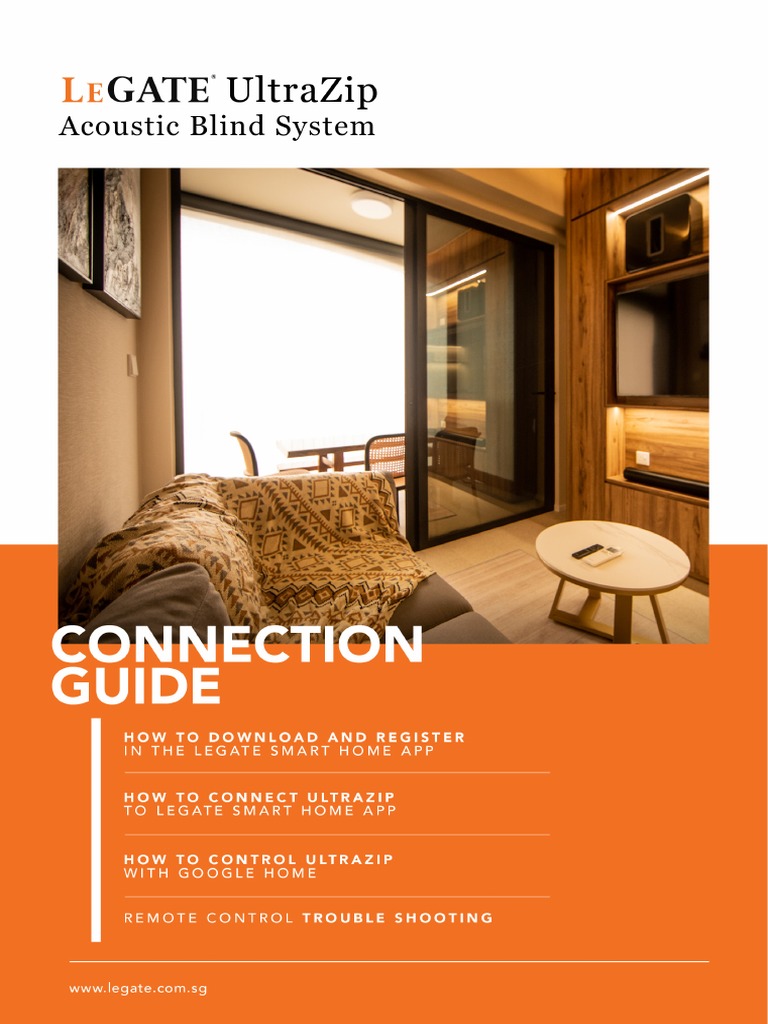 LEGATE® UltraZip
Acoustic Blind System

CONNECTION GUIDE

HOW TO DOWNLOAD AND REGISTER IN THE LEGATE SMART HOME APP

HOW TO CONNECT ULTRAZIP TO LEGATE SMART HOME APP

HOW TO CONTROL ULTRAZIP WITH GOOGLE HOME

REMOTE CONTROL TROUBLE SHOOTING

www.legate.com.sg